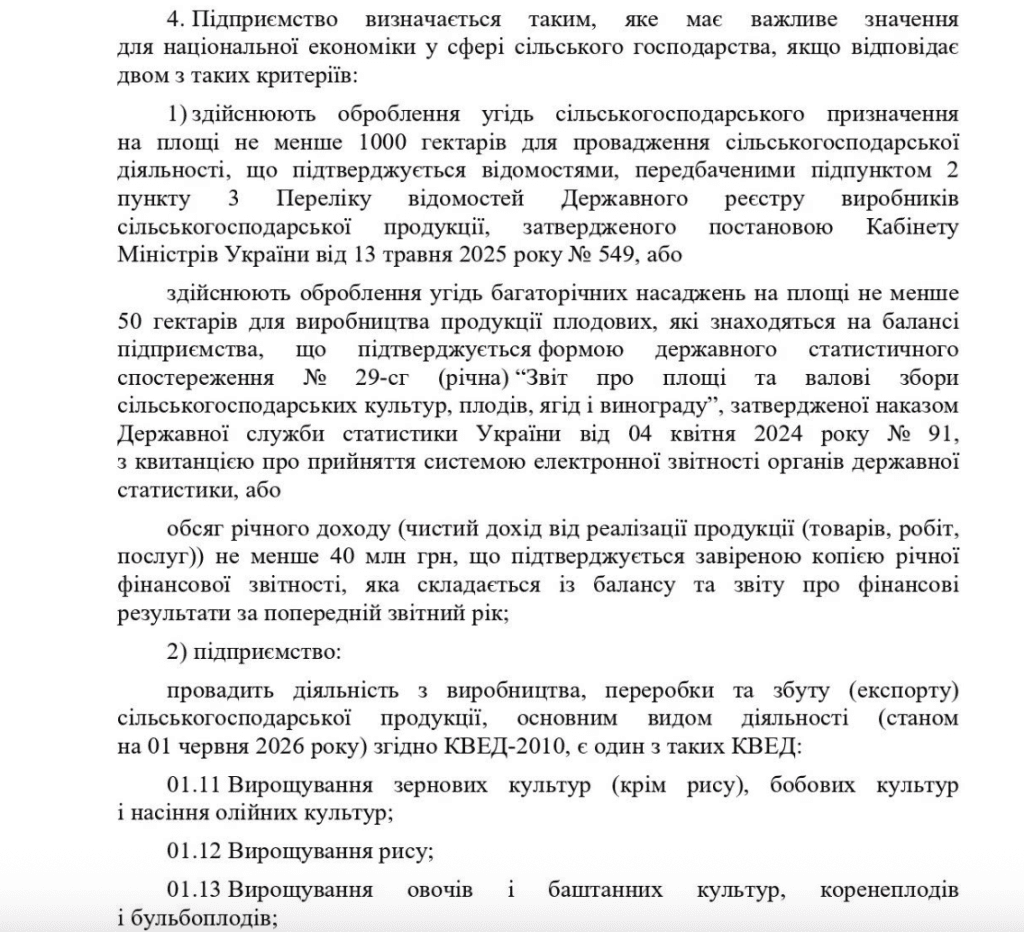 4. Підприємство визначається таким, яке має важливе значення для національної економіки у сфері сільського господарства, якщо відповідає двом з таких критеріїв:

1) здійснюють оброблення угідь сільськогосподарського призначення на площі не менше 1000 гектарів для провадження сільськогосподарської діяльності, що підтверджується відомостями, передбаченими підпунктом 2 пункту 3 Переліку відомостей Державного реєстру виробників сільськогосподарської продукції, затвердженого постановою Кабінету Міністрів України від 13 травня 2025 року № 549, або

здійснюють оброблення угідь багаторічних насаджень на площі не менше 50 гектарів для виробництва продукції плодових, які знаходяться на балансі підприємства, що підтверджується формою державного статистичного спостереження № 29-сг (річна) "Звіт про площі та валові збори сільськогосподарських культур, плодів, ягід і винограду", затвердженої наказом Державної служби статистики України від 04 квітня 2024 року № 91, з квитанцією про прийняття системою електронної звітності органів державної статистики, або

обсяг річного доходу (чистий дохід від реалізації продукції (товарів, робіт, послуг)) не менше 40 млн грн, що підтверджується завіреною копією річної фінансової звітності, яка складається із балансу та звіту про фінансові результати за попередній звітний рік;

2) підприємство:

провадить діяльність з виробництва, переробки та збуту (експорту) сільськогосподарської продукції, основним видом діяльності (станом на 01 червня 2026 року) згідно КВЕД-2010, є один з таких КВЕД:

01.11 Вирощування зернових культур (крім рису), бобових культур і насіння олійних культур;

01.12 Вирощування рису;

01.13 Вирощування овочів і баштанних культур, коренеплодів і бульбоплодів;